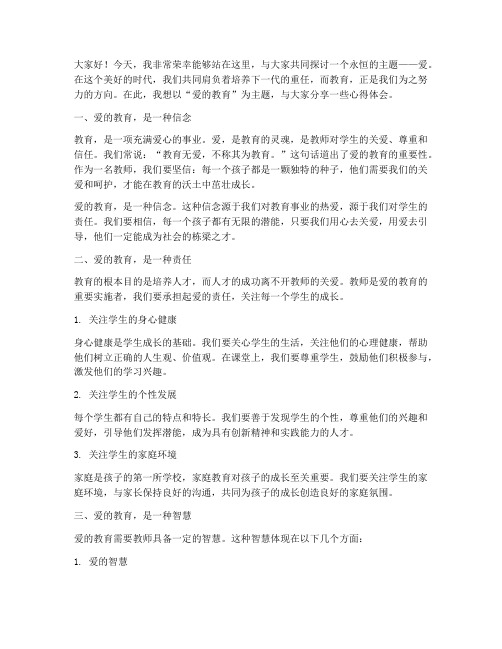 大家好！今天，我非常荣幸能够站在这里，与大家共同探讨一个永恒的主题——爱。在这个美好的时代，我们共同肩负着培养下一代的重任，而教育，正是我们为之努力的方向。在此，我想以“爱的教育”为主题，与大家分享一些心得体会。

一、爱的教育，是一种信念

教育，是一项充满爱心的事业。爱，是教育的灵魂，是教师对学生的关爱、尊重和信任。我们常说：“教育无爱，不称其为教育。”这句话道出了爱的教育的重要性。作为一名教师，我们要坚信：每一个孩子都是一颗独特的种子，他们需要我们的关爱和呵护，才能在教育的沃土中茁壮成长。

爱的教育，是一种信念。这种信念源于我们对教育事业的热爱，源于我们对学生的责任。我们要相信，每一个孩子都有无限的潜能，只要我们用心去关爱，用爱去引导，他们一定能成为社会的栋梁之才。

二、爱的教育，是一种责任

教育的根本目的是培养人才，而人才的成功离不开教师的关爱。教师是爱的教育的重要实施者，我们要承担起爱的责任，关注每一个学生的成长。

1. 关注学生的身心健康

身心健康是学生成长的基础。我们要关心学生的生活，关注他们的心理健康，帮助他们树立正确的人生观、价值观。在课堂上，我们要尊重学生，鼓励他们积极参与，激发他们的学习兴趣。

2. 关注学生的个性发展

每个学生都有自己的特点和特长。我们要善于发现学生的个性，尊重他们的兴趣和爱好，引导他们发挥潜能，成为具有创新精神和实践能力的人才。

3. 关注学生的家庭环境

家庭是孩子的第一所学校，家庭教育对孩子的成长至关重要。我们要关注学生的家庭环境，与家长保持良好的沟通，共同为孩子的成长创造良好的家庭氛围。

三、爱的教育，是一种智慧

爱的教育需要教师具备一定的智慧。这种智慧体现在以下几个方面：

1. 爱的智慧